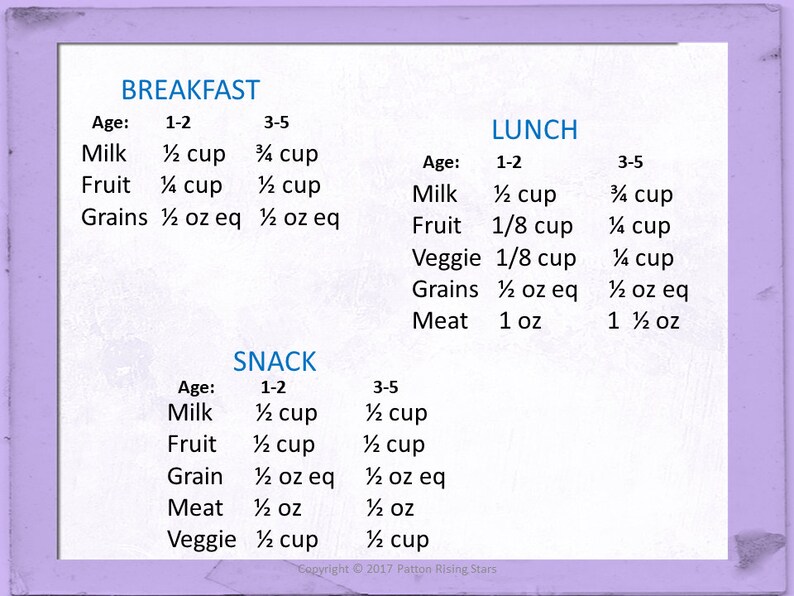 BREAKFAST

| Age: | 1-2 | 3-5 |
|---|---|---|
| Milk | ½ cup | ¾ cup |
| Fruit | ¼ cup | ½ cup |
| Grains | ½ oz eq | ½ oz eq |

LUNCH

| Age: | 1-2 | 3-5 |
|---|---|---|
| Milk | ½ cup | ¾ cup |
| Fruit | 1/8 cup | ¼ cup |
| Veggie | 1/8 cup | ¼ cup |
| Grains | ½ oz eq | ½ oz eq |
| Meat | 1 oz | 1 ½ oz |

SNACK

| Age: | 1-2 | 3-5 |
|---|---|---|
| Milk | ½ cup | ½ cup |
| Fruit | ½ cup | ½ cup |
| Grain | ½ oz eq | ½ oz eq |
| Meat | ½ oz | ½ oz |
| Veggie | ½ cup | ½ cup |

Copyright © 2017 Patton Rising Stars